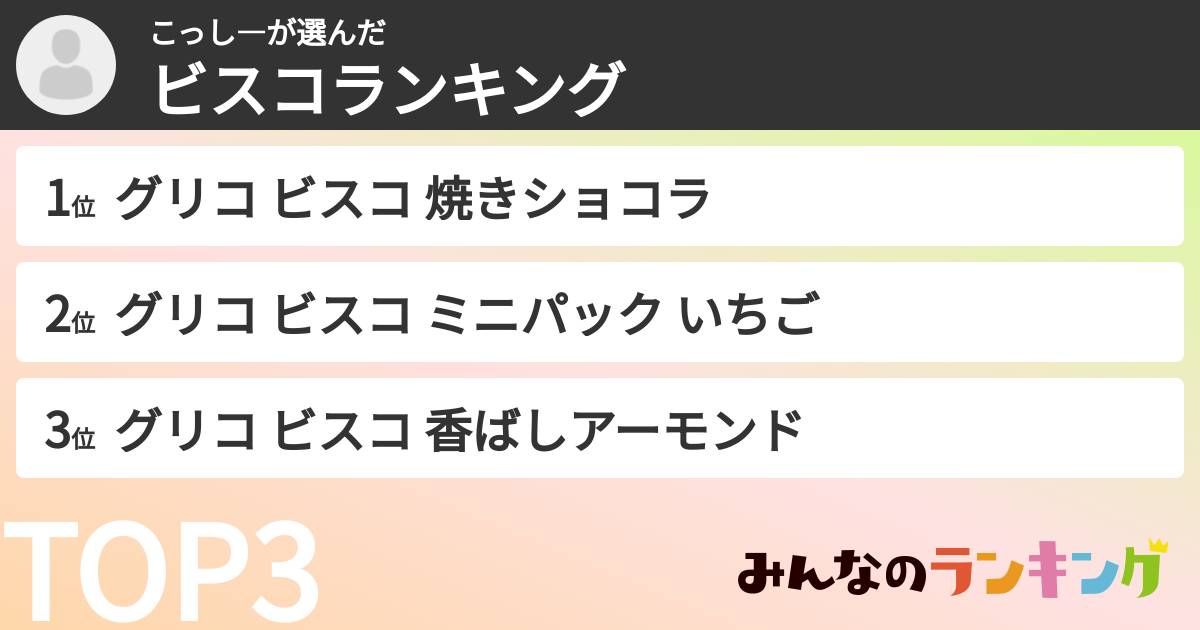 こっしーが選んだ
ビスコランキング

1位 グリコ ビスコ 焼きショコラ

2位 グリコ ビスコ ミニパック いちご

3位 グリコ ビスコ 香ばしアーモンド

TOP3

みんなのランキング